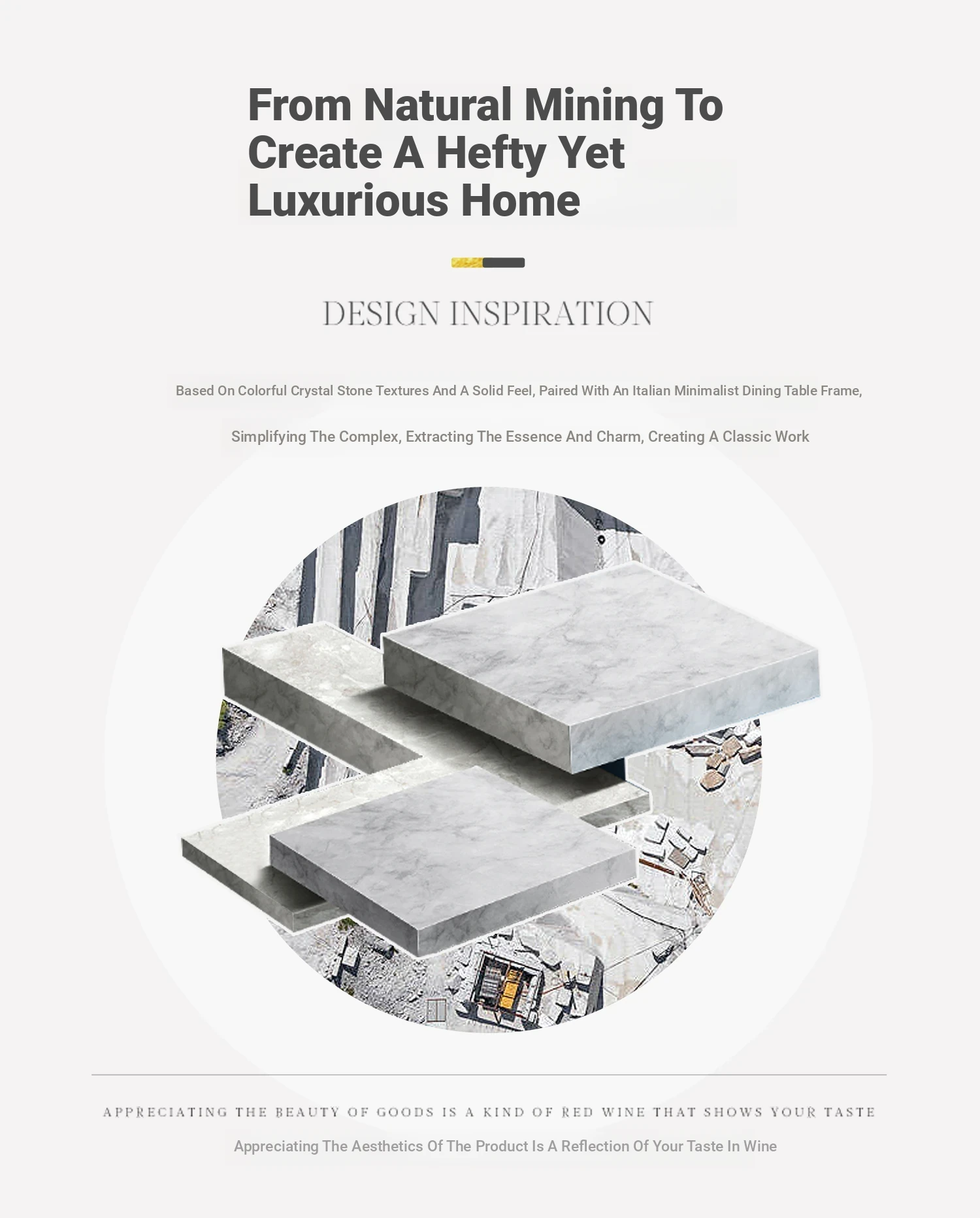 From Natural Mining To Create A Hefty Yet Luxurious Home

DESIGN INSPIRATION

Based On Colorful Crystal Stone Textures And A Solid Feel, Paired With An Italian Minimalist Dining Table Frame,

Simplifying The Complex, Extracting The Essence And Charm, Creating A Classic Work

APPRECIATING THE BEAUTY OF GOODS IS A KIND OF RED WINE THAT SHOWS YOUR TASTE

Appreciating The Aesthetics Of The Product Is A Reflection Of Your Taste In Wine